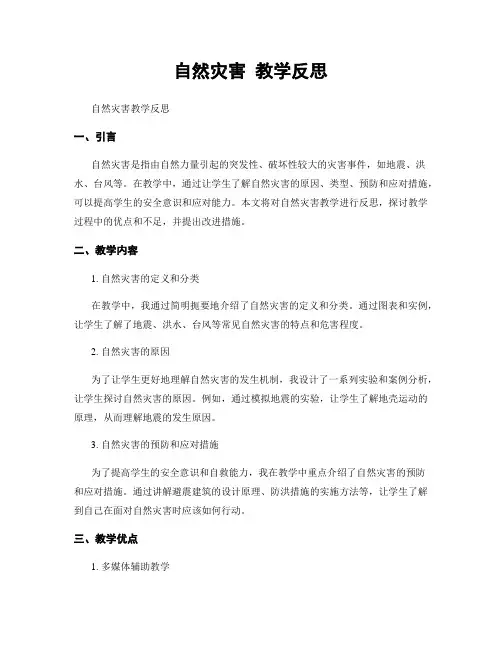 自然灾害 教学反思

自然灾害教学反思

一、引言

自然灾害是指由自然力量引起的突发性、破坏性较大的灾害事件，如地震、洪水、台风等。在教学中，通过让学生了解自然灾害的原因、类型、预防和应对措施，可以提高学生的安全意识和应对能力。本文将对自然灾害教学进行反思，探讨教学过程中的优点和不足，并提出改进措施。

二、教学内容

1. 自然灾害的定义和分类

在教学中，我通过简明扼要地介绍了自然灾害的定义和分类。通过图表和实例，让学生了解了地震、洪水、台风等常见自然灾害的特点和危害程度。

2. 自然灾害的原因

为了让学生更好地理解自然灾害的发生机制，我设计了一系列实验和案例分析，让学生探讨自然灾害的原因。例如，通过模拟地震的实验，让学生了解地壳运动的原理，从而理解地震的发生原因。

3. 自然灾害的预防和应对措施

为了提高学生的安全意识和自救能力，我在教学中重点介绍了自然灾害的预防和应对措施。通过讲解避震建筑的设计原理、防洪措施的实施方法等，让学生了解到自己在面对自然灾害时应该如何行动。

三、教学优点

1. 多媒体辅助教学